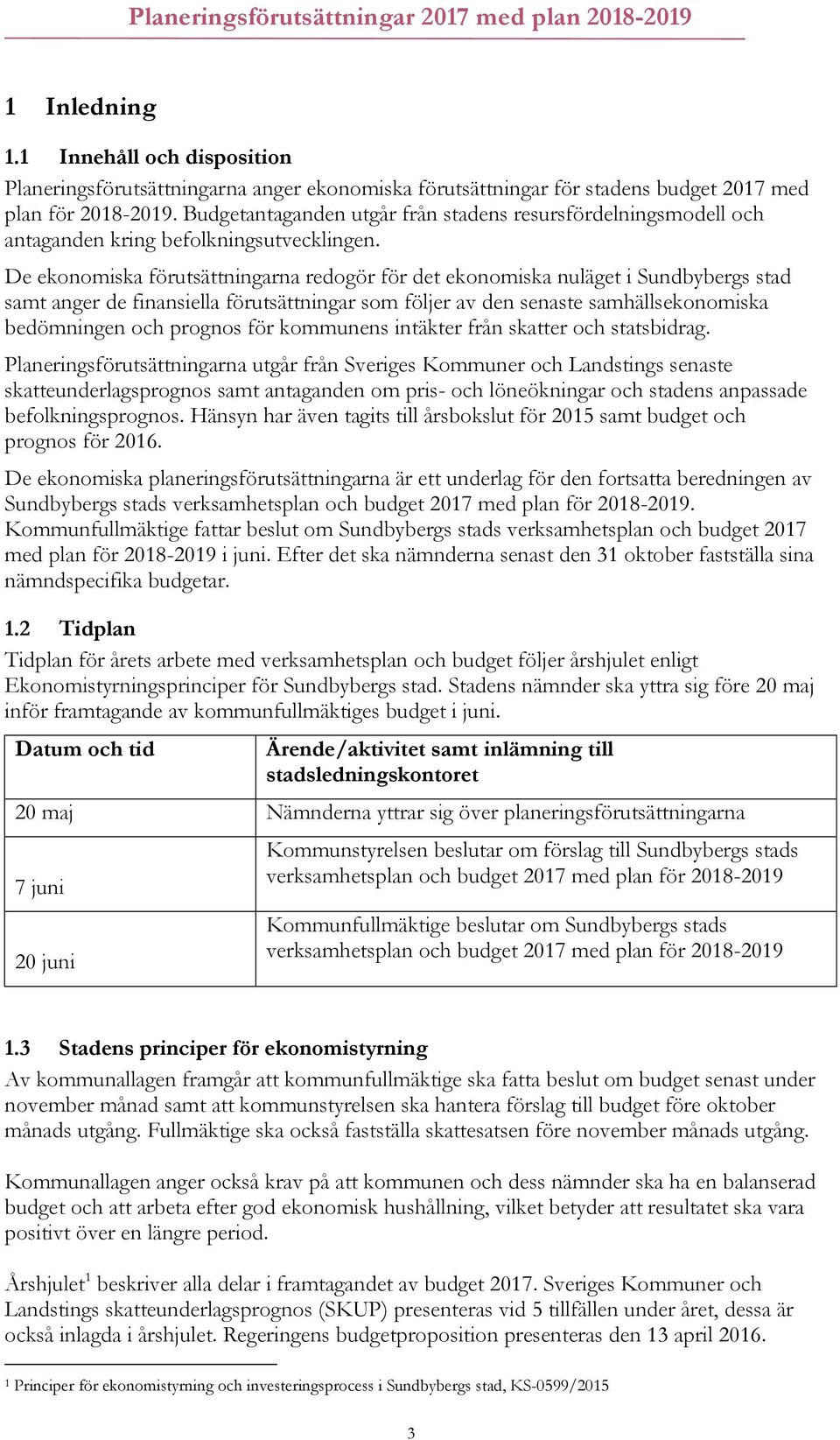 Planeringsförutsättningar 2017 med plan 2018-2019

1 Inledning

1.1 Innehåll och disposition

Planeringsförutsättningarna anger ekonomiska förutsättningar för stadens budget 2017 med plan för 2018-2019. Budgetantaganden utgår från stadens resursfördelningsmodell och antaganden kring befolkningsutvecklingen.

De ekonomiska förutsättningarna redogör för det ekonomiska nuläget i Sundbybergs stad samt anger de finansiella förutsättningar som följer av den senaste samhällsekonomiska bedömningen och prognos för kommunens intäkter från skatter och statsbidrag.

Planeringsförutsättningarna utgår från Sveriges Kommuner och Landstings senaste skatteunderlagsprognos samt antaganden om pris- och löneökningar och stadens anpassade befolkningsprognos. Hänsyn har även tagits till årsbokslut för 2015 samt budget och prognos för 2016.

De ekonomiska planeringsförutsättningarna är ett underlag för den fortsatta beredningen av Sundbybergs stads verksamhetsplan och budget 2017 med plan för 2018-2019. Kommunfullmäktige fattar beslut om Sundbybergs stads verksamhetsplan och budget 2017 med plan för 2018-2019 i juni. Efter det ska nämnderna senast den 31 oktober fastställa sina nämndspecifika budgetar.

1.2 Tidplan

Tidplan för årets arbete med verksamhetsplan och budget följer årshjulet enligt Ekonomistyrningsprinciper för Sundbybergs stad. Stadens nämnder ska yttra sig före 20 maj inför framtagande av kommunfullmäktiges budget i juni.

| Datum och tid | Ärende/aktivitet samt inlämning till stadsledningskontoret |
|---|---|
| 20 maj | Nämnderna yttrar sig över planeringsförutsättningarna |
| 7 juni | Kommunstyrelsen beslutar om förslag till Sundbybergs stads verksamhetsplan och budget 2017 med plan för 2018-2019 |
| 20 juni | Kommunfullmäktige beslutar om Sundbybergs stads verksamhetsplan och budget 2017 med plan för 2018-2019 |

1.3 Stadens principer för ekonomistyrning

Av kommunallagen framgår att kommunfullmäktige ska fatta beslut om budget senast under november månad samt att kommunstyrelsen ska hantera förslag till budget före oktober månads utgång. Fullmäktige ska också fastställa skattesatsen före november månads utgång.

Kommunallagen anger också krav på att kommunen och dess nämnder ska ha en balanserad budget och att arbeta efter god ekonomisk hushållning, vilket betyder att resultatet ska vara positivt över en längre period.

Årshjulet$^1$ beskriver alla delar i framtagandet av budget 2017. Sveriges Kommuner och Landstings skatteunderlagsprognos (SKUP) presenteras vid 5 tillfällen under året, dessa är också inlagda i årshjulet. Regeringens budgetproposition presenteras den 13 april 2016.

$^1$ Principer för ekonomistyrning och investeringsprocess i Sundbybergs stad, KS-0599/2015

3